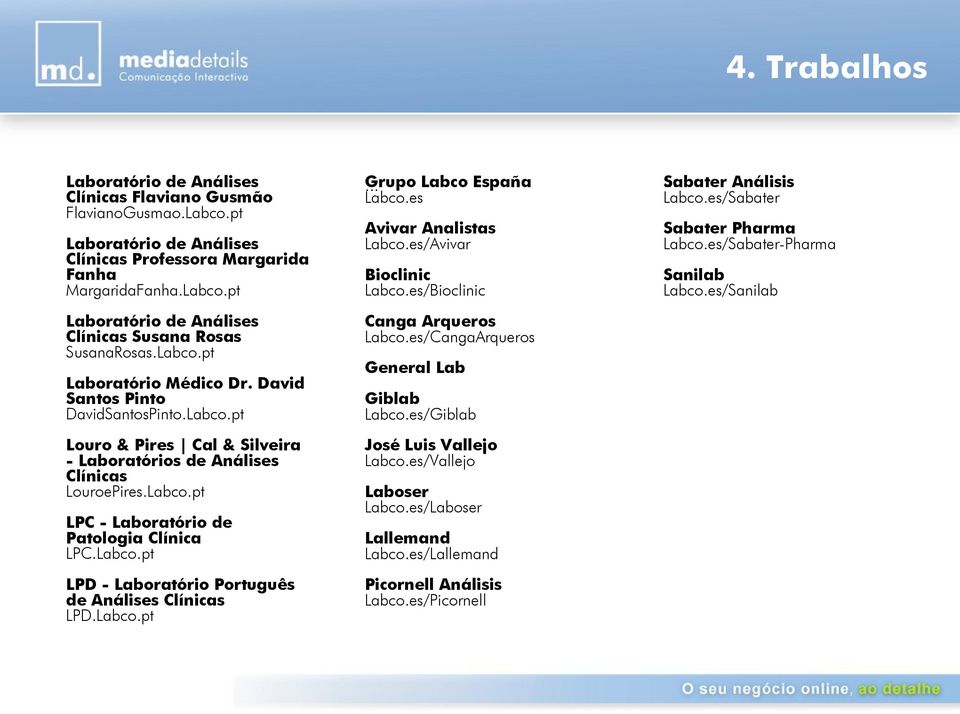 md. mediadetails
Comunicação Interactiva

4. Trabalhos

Laboratório de Análises Clínicas Flaviano Gusmão
FlavianoGusmao.Labco.pt

Laboratório de Análises Clínicas Professora Margarida Fanha
MargaridaFanha.Labco.pt

Laboratório de Análises Clínicas Susana Rosas
SusanaRosas.Labco.pt

Laboratório Médico Dr. David Santos Pinto
DavidSantosPinto.Labco.pt

Louro & Pires | Cal & Silveira - Laboratórios de Análises Clínicas
LouroePires.Labco.pt

LPC - Laboratório de Patologia Clínica
LPC.Labco.pt

LPD - Laboratório Português de Análises Clínicas
LPD.Labco.pt

Grupo Labco España
Labco.es

Avivar Analistas
Labco.es/Avivar

Bioclinic
Labco.es/Bioclinic

Canga Arqueros
Labco.es/CangaArqueros

General Lab

Giblab
Labco.es/Giblab

José Luis Vallejo
Labco.es/Vallejo

Laboser
Labco.es/Laboser

Lallemand
Labco.es/Lallemand

Picornell Análisis
Labco.es/Picornell

Sabater Análisis
Labco.es/Sabater

Sabater Pharma
Labco.es/Sabater-Pharma

Sanilab
Labco.es/Sanilab

O seu negócio online, ao detalhe